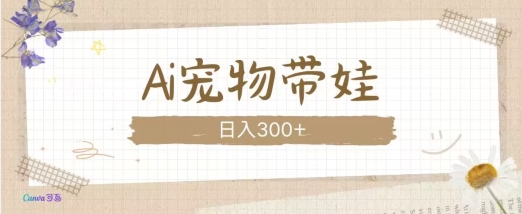 Ai宠物带娃

日入300+

Canva可画